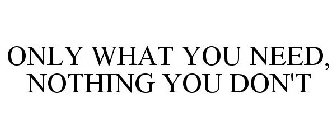 ONLY WHAT YOU NEED, NOTHING YOU DON'T